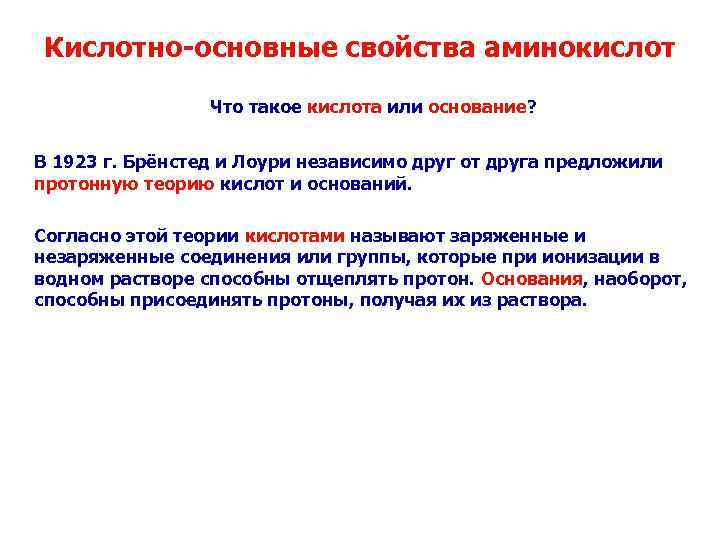 Кислотно-основные свойства аминокислот

Что такое кислота или основание?

В 1923 г. Брёнстед и Лоури независимо друг от друга предложили протонную теорию кислот и оснований.

Согласно этой теории кислотами называют заряженные и незаряженные соединения или группы, которые при ионизации в водном растворе способны отщеплять протон. Основания, наоборот, способны присоединять протоны, получая их из раствора.